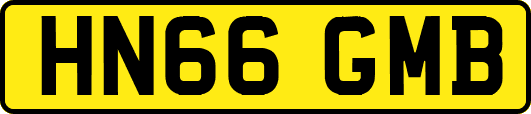 HN66 GMB